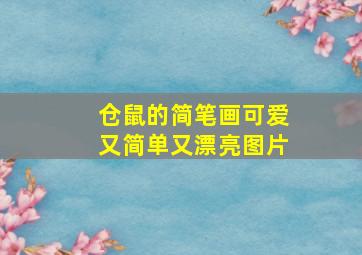 仓鼠的简笔画可爱又简单又漂亮图片